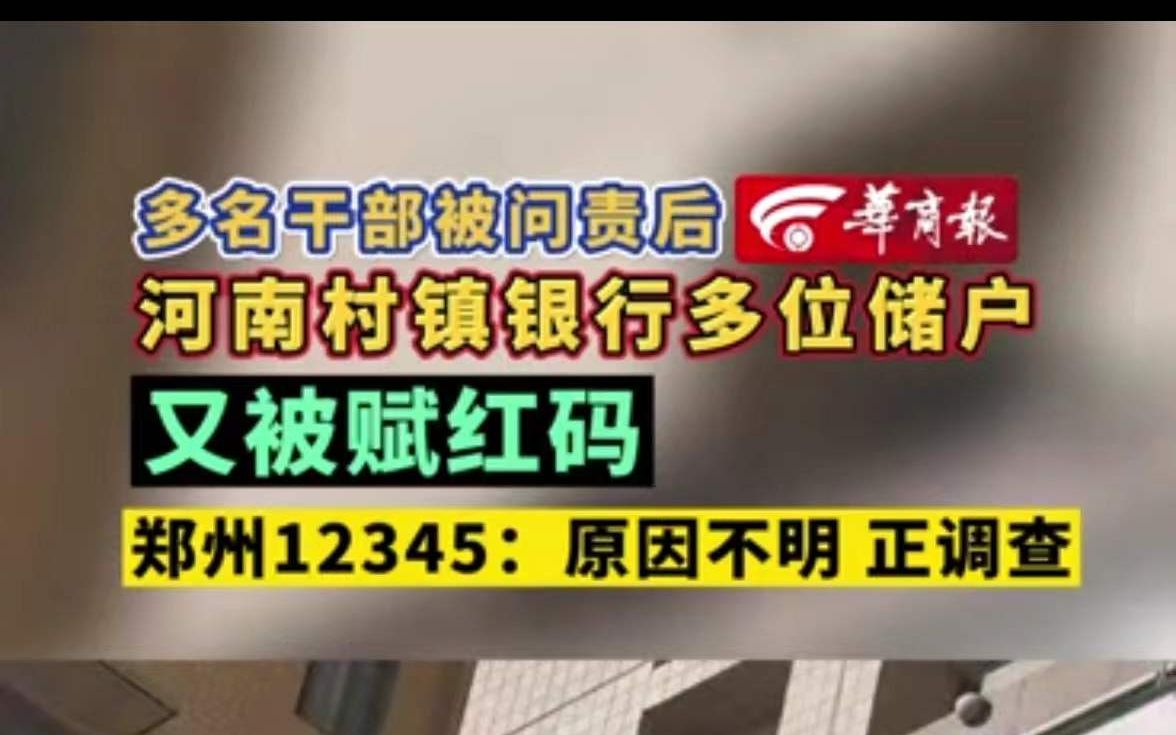 多名干部被问责后 華商報
河南村镇银行多位储户
又被赋红码
郑州12345：原因不明 正调查